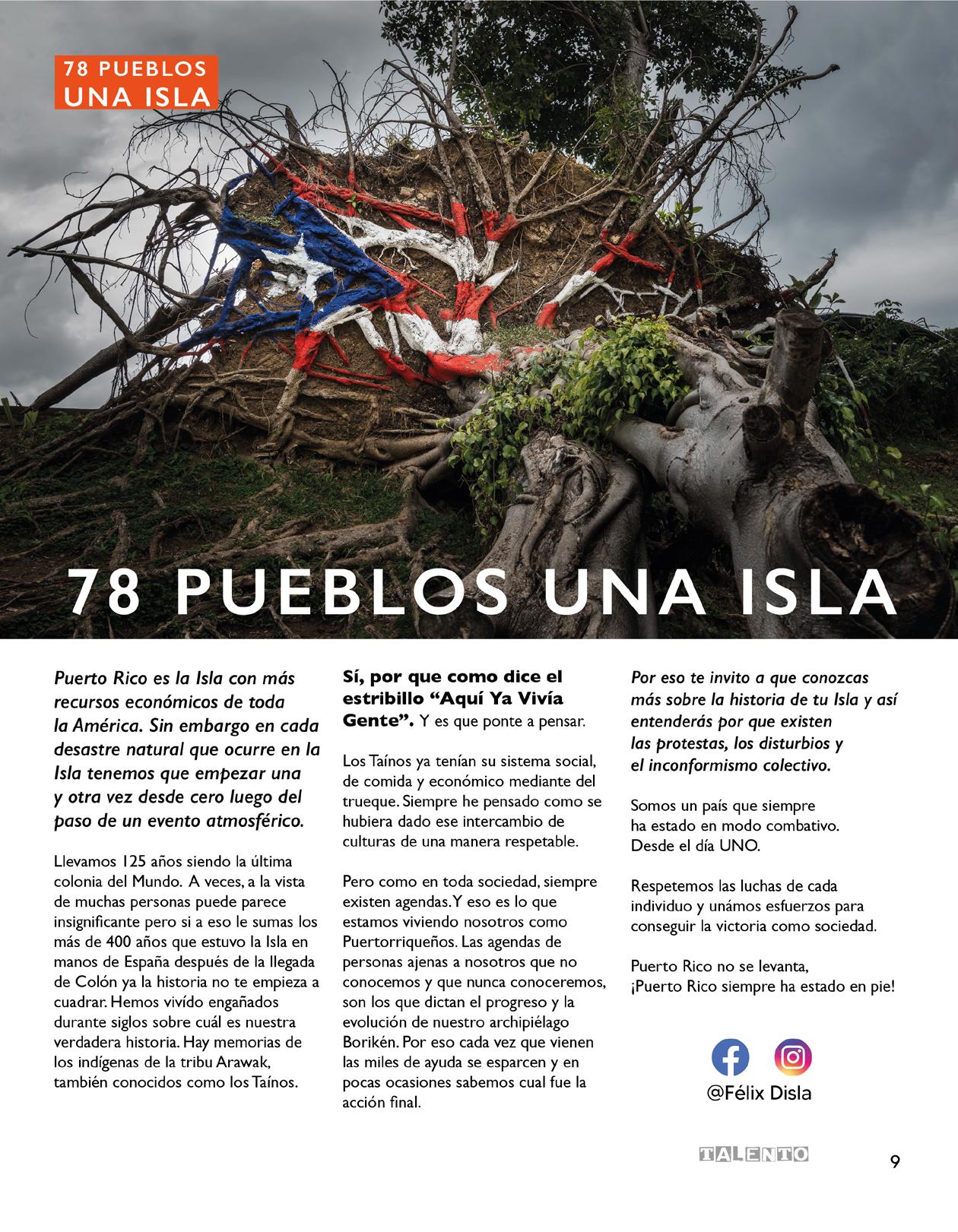 78 PUEBLOS
UNA ISLA

78 PUEBLOS UNA ISLA

Puerto Rico es la Isla con más recursos económicos de toda la América. Sin embargo en cada desastre natural que ocurre en la Isla tenemos que empezar una y otra vez desde cero luego del paso de un evento atmosférico.

Llevamos 125 años siendo la última colonia del Mundo. A veces, a la vista de muchas personas puede parece insignificante pero si a eso le sumas los más de 400 años que estuvo la Isla en manos de España después de la llegada de Colón ya la historia no te empieza a cuadrar. Hemos vivído engañados durante siglos sobre cuál es nuestra verdadera historia. Hay memorias de los indígenas de la tribu Arawak, también conocidos como los Taínos.

Sí, por que como dice el estribillo "Aquí Ya Vivía Gente". Y es que ponte a pensar.

Los Taínos ya tenían su sistema social, de comida y económico mediante del trueque. Siempre he pensado como se hubiera dado ese intercambio de culturas de una manera respetable.

Pero como en toda sociedad, siempre existen agendas. Y eso es lo que estamos viviendo nosotros como Puertorriqueños. Las agendas de personas ajenas a nosotros que no conocemos y que nunca conoceremos, son los que dictan el progreso y la evolución de nuestro archipiélago Borikén. Por eso cada vez que vienen las miles de ayuda se esparcen y en pocas ocasiones sabemos cual fue la acción final.

Por eso te invito a que conozcas más sobre la historia de tu Isla y así entenderás por que existen las protestas, los disturbios y el inconformismo colectivo.

Somos un país que siempre ha estado en modo combativo. Desde el día UNO.

Respetemos las luchas de cada individuo y unámos esfuerzos para conseguir la victoria como sociedad.

Puerto Rico no se levanta, ¡Puerto Rico siempre ha estado en pie!

@Félix Disla

TALENTO
9